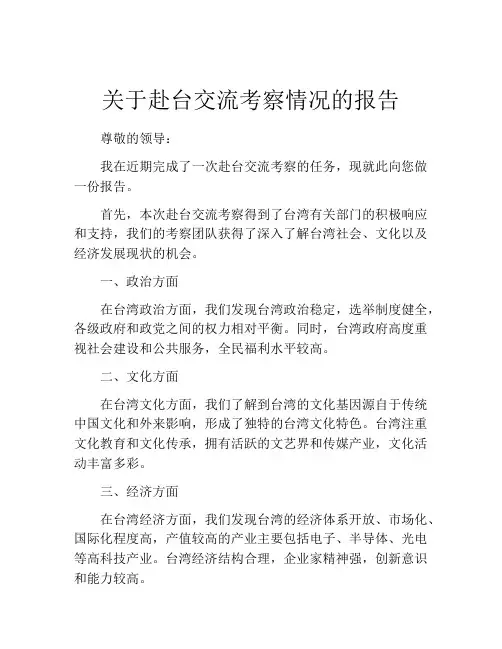 关于赴台交流考察情况的报告

尊敬的领导：

我在近期完成了一次赴台交流考察的任务，现就此向您做一份报告。

首先，本次赴台交流考察得到了台湾有关部门的积极响应和支持，我们的考察团队获得了深入了解台湾社会、文化以及经济发展现状的机会。

一、政治方面

在台湾政治方面，我们发现台湾政治稳定，选举制度健全，各级政府和政党之间的权力相对平衡。同时，台湾政府高度重视社会建设和公共服务，全民福利水平较高。

二、文化方面

在台湾文化方面，我们了解到台湾的文化基因源自于传统中国文化和外来影响，形成了独特的台湾文化特色。台湾注重文化教育和文化传承，拥有活跃的文艺界和传媒产业，文化活动丰富多彩。

三、经济方面

在台湾经济方面，我们发现台湾的经济体系开放、市场化、国际化程度高，产值较高的产业主要包括电子、半导体、光电等高科技产业。台湾经济结构合理，企业家精神强，创新意识和能力较高。